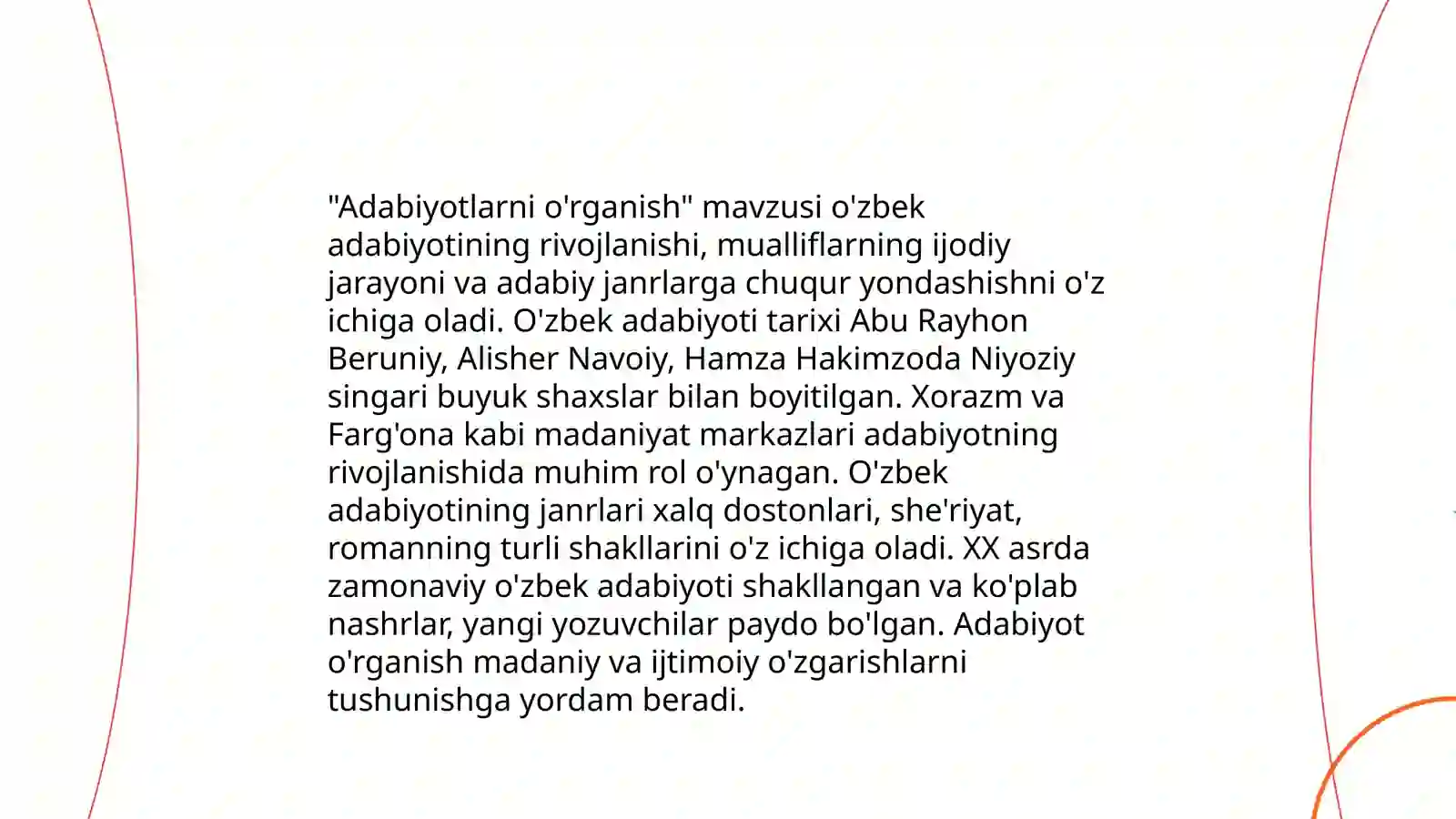 "Adabiyotlarni o'rganish" mavzusi o'zbek adabiyotining rivojlanishi, mualliflarning ijodiy jarayoni va adabiy janrlarga chuqur yondashishni o'z ichiga oladi. O'zbek adabiyoti tarixi Abu Rayhon Beruniy, Alisher Navoiy, Hamza Hakimzoda Niyoziy singari buyuk shaxslar bilan boyitilgan. Xorazm va Farg'ona kabi madaniyat markazlari adabiyotning rivojlanishida muhim rol o'ynagan. O'zbek adabiyotining janrlari xalq dostonlari, she'riyat, romanning turli shakllarini o'z ichiga oladi. XX asrda zamonaviy o'zbek adabiyoti shakllangan va ko'plab nashrlar, yangi yozuvchilar paydo bo'lgan. Adabiyot o'rganish madaniy va ijtimoiy o'zgarishlarni tushunishga yordam beradi.